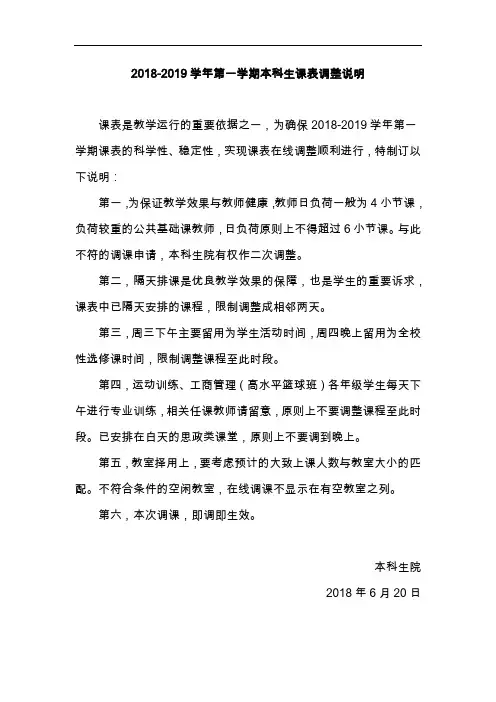 2018-2019 学年第一学期本科生课表调整说明

课表是教学运行的重要依据之一，为确保 2018-2019 学年第一学期课表的科学性、稳定性，实现课表在线调整顺利进行，特制订以下说明：

第一，为保证教学效果与教师健康，教师日负荷一般为 4 小节课，负荷较重的公共基础课教师，日负荷原则上不得超过 6 小节课。与此不符的调课申请，本科生院有权作二次调整。

第二，隔天排课是优良教学效果的保障，也是学生的重要诉求，课表中已隔天安排的课程，限制调整成相邻两天。

第三，周三下午主要留用为学生活动时间，周四晚上留用为全校性选修课时间，限制调整课程至此时段。

第四，运动训练、工商管理（高水平篮球班）各年级学生每天下午进行专业训练，相关任课教师请留意，原则上不要调整课程至此时段。已安排在白天的思政类课堂，原则上不要调到晚上。

第五，教室择用上，要考虑预计的大致上课人数与教室大小的匹配。不符合条件的空闲教室，在线调课不显示在有空教室之列。

第六，本次调课，即调即生效。

本科生院

2018 年 6 月 20 日